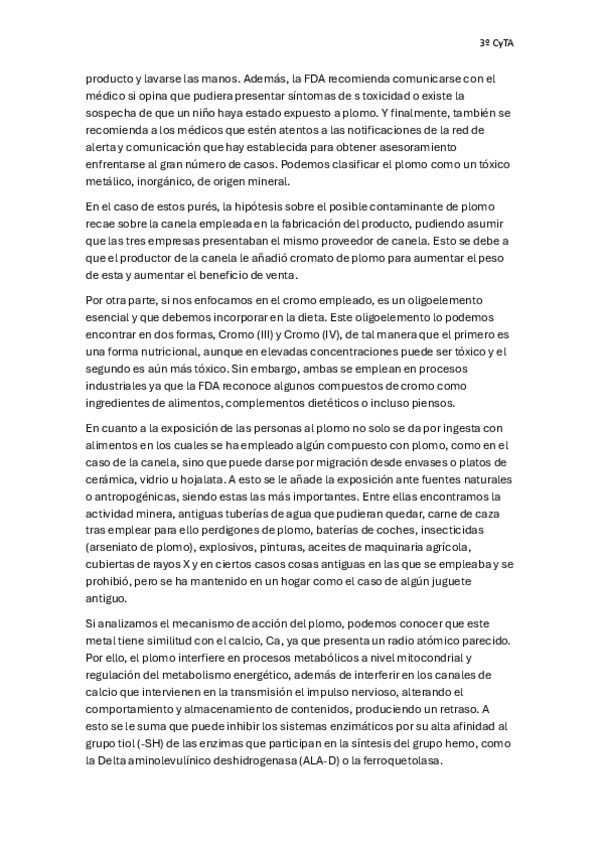 3º CyTA

producto y lavarse las manos. Además, la FDA recomienda comunicarse con el médico si opina que pudiera presentar síntomas de s toxicidad o existe la sospecha de que un niño haya estado expuesto a plomo. Y finalmente, también se recomienda a los médicos que estén atentos a las notificaciones de la red de alerta y comunicación que hay establecida para obtener asesoramiento enfrentarse al gran número de casos. Podemos clasificar el plomo como un tóxico metálico, inorgánico, de origen mineral.

En el caso de estos purés, la hipótesis sobre el posible contaminante de plomo recae sobre la canela empleada en la fabricación del producto, pudiendo asumir que las tres empresas presentaban el mismo proveedor de canela. Esto se debe a que el productor de la canela le añadió cromato de plomo para aumentar el peso de esta y aumentar el beneficio de venta.

Por otra parte, si nos enfocamos en el cromo empleado, es un oligoelemento esencial y que debemos incorporar en la dieta. Este oligoelemento lo podemos encontrar en dos formas, Cromo (III) y Cromo (IV), de tal manera que el primero es una forma nutricional, aunque en elevadas concentraciones puede ser tóxico y el segundo es aún más tóxico. Sin embargo, ambas se emplean en procesos industriales ya que la FDA reconoce algunos compuestos de cromo como ingredientes de alimentos, complementos dietéticos o incluso piensos.

En cuanto a la exposición de las personas al plomo no solo se da por ingesta con alimentos en los cuales se ha empleado algún compuesto con plomo, como en el caso de la canela, sino que puede darse por migración desde envases o platos de cerámica, vidrio u hojalata. A esto se le añade la exposición ante fuentes naturales o antropogénicas, siendo estas las más importantes. Entre ellas encontramos la actividad minera, antiguas tuberías de agua que pudieran quedar, carne de caza tras emplear para ello perdigones de plomo, baterías de coches, insecticidas (arseniato de plomo), explosivos, pinturas, aceites de maquinaria agrícola, cubiertas de rayos X y en ciertos casos cosas antiguas en las que se empleaba y se prohibió, pero se ha mantenido en un hogar como el caso de algún juguete antiguo.

Si analizamos el mecanismo de acción del plomo, podemos conocer que este metal tiene similitud con el calcio, Ca, ya que presenta un radio atómico parecido. Por ello, el plomo interfiere en procesos metabólicos a nivel mitocondrial y regulación del metabolismo energético, además de interferir en los canales de calcio que intervienen en la transmisión el impulso nervioso, alterando el comportamiento y almacenamiento de contenidos, produciendo un retraso. A esto se le suma que puede inhibir los sistemas enzimáticos por su alta afinidad al grupo tiol (-SH) de las enzimas que participan en la síntesis del grupo hemo, como la Delta aminolevulínico deshidrogenasa (ALA-D) o la ferroquetolasa.